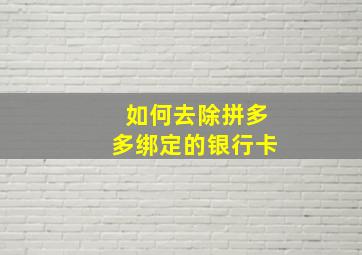 如何去除拼多多绑定的银行卡